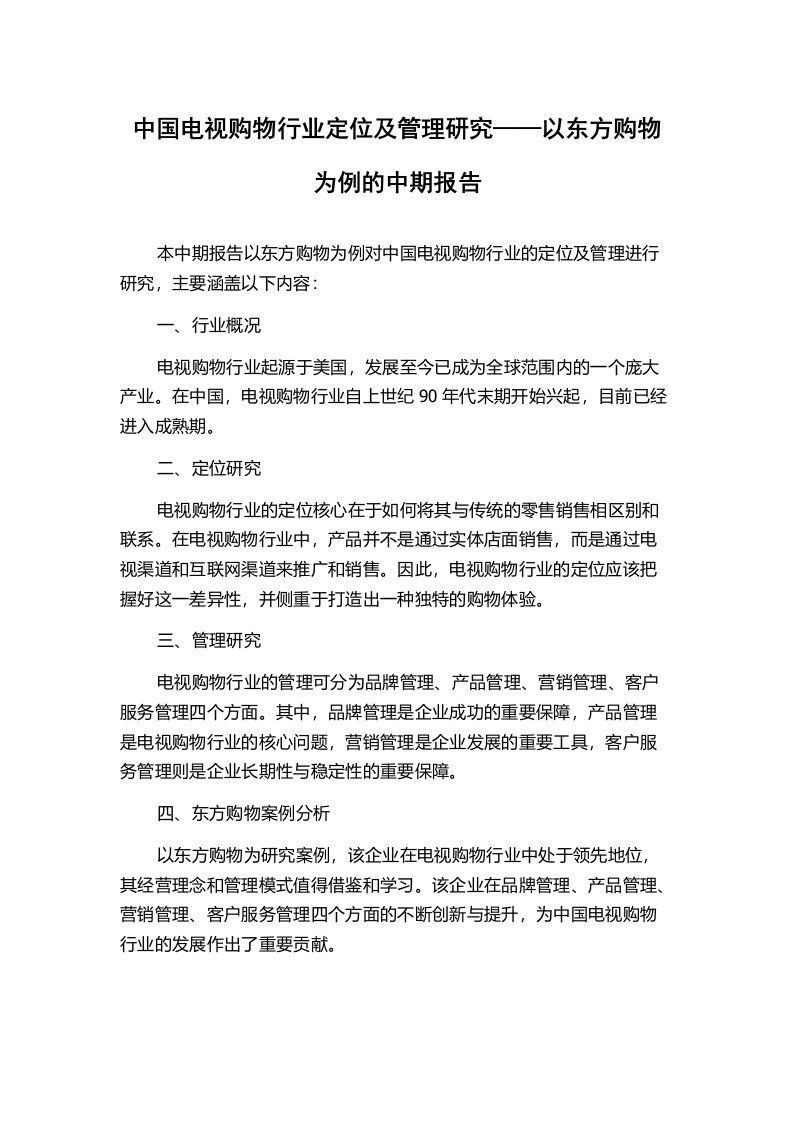 中国电视购物行业定位及管理研究——以东方购物为例的中期报告

本中期报告以东方购物为例对中国电视购物行业的定位及管理进行研究，主要涵盖以下内容：

一、行业概况

电视购物行业起源于美国，发展至今已成为全球范围内的一个庞大产业。在中国，电视购物行业自上世纪 90 年代末期开始兴起，目前已经进入成熟期。

二、定位研究

电视购物行业的定位核心在于如何将其与传统的零售销售相区别和联系。在电视购物行业中，产品并不是通过实体店面销售，而是通过电视渠道和互联网渠道来推广和销售。因此，电视购物行业的定位应该把握好这一差异性，并侧重于打造出一种独特的购物体验。

三、管理研究

电视购物行业的管理可分为品牌管理、产品管理、营销管理、客户服务管理四个方面。其中，品牌管理是企业成功的重要保障，产品管理是电视购物行业的核心问题，营销管理是企业发展的重要工具，客户服务管理则是企业长期性与稳定性的重要保障。

四、东方购物案例分析

以东方购物为研究案例，该企业在电视购物行业中处于领先地位，其经营理念和管理模式值得借鉴和学习。该企业在品牌管理、产品管理、营销管理、客户服务管理四个方面的不断创新与提升，为中国电视购物行业的发展作出了重要贡献。